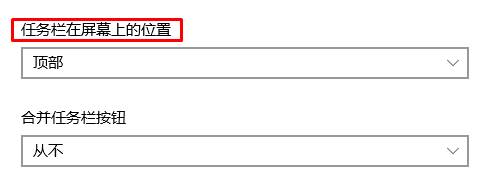 任务栏在屏幕上的位置

顶部

合并任务栏按钮

从不